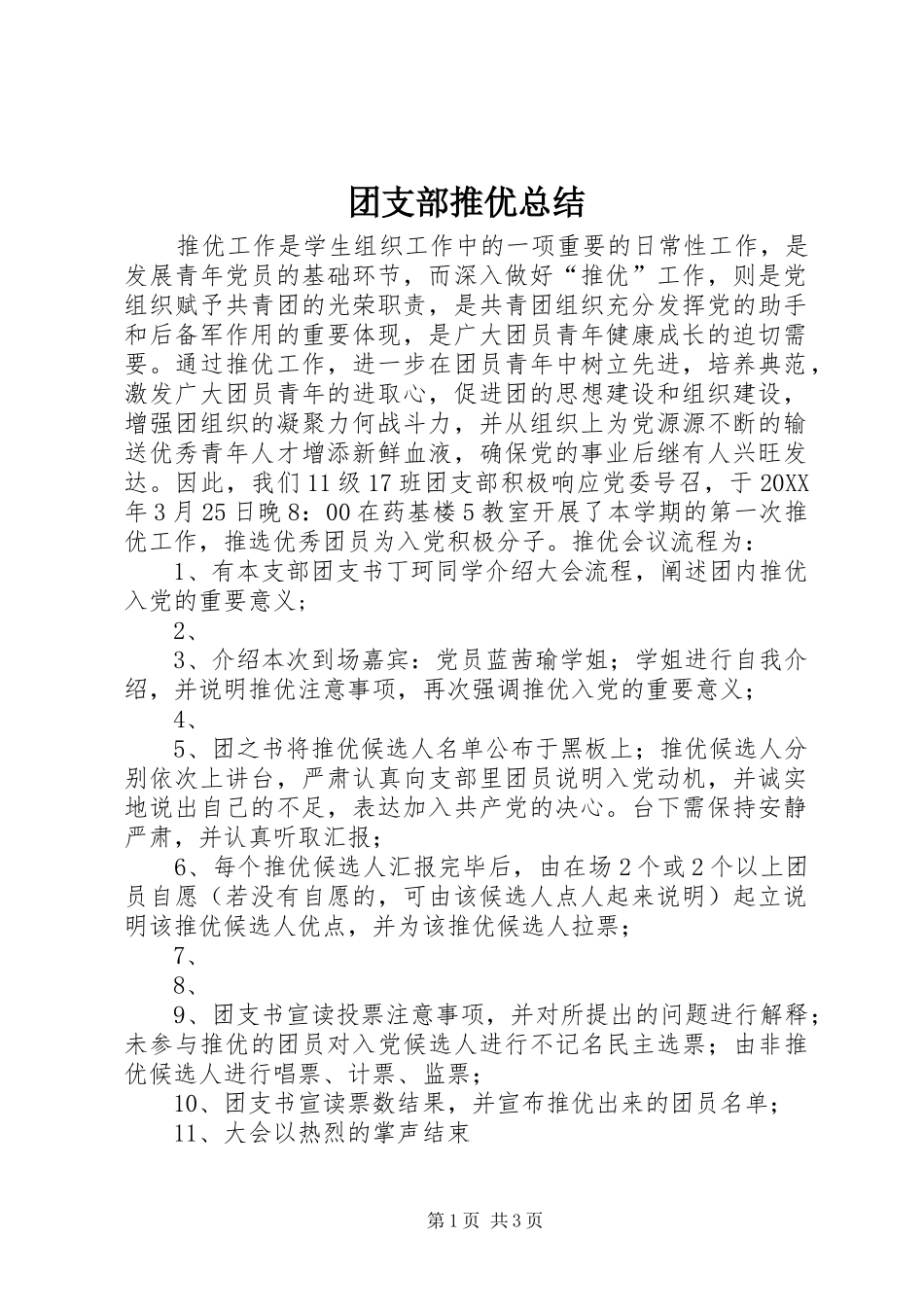 团支部推优总结

推优工作是学生组织工作中的一项重要的日常性工作，是发展青年党员的基础环节，而深入做好“推优”工作，则是党组织赋予共青团的光荣职责，是共青团组织充分发挥党的助手和后备军作用的重要体现，是广大团员青年健康成长的迫切需要。通过推优工作，进一步在团员青年中树立先进，培养典范，激发广大团员青年的进取心，促进团的思想建设和组织建设，增强团组织的凝聚力何战斗力，并从组织上为党源源不断的输送优秀青年人才增添新鲜血液，确保党的事业后继有人兴旺发达。因此，我们11级17班团支部积极响应党委号召，于20XX年3月25日晚8：00在药基楼5教室开展了本学期的第一次推优工作，推选优秀团员为入党积极分子。推优会议流程为：

1、有本支部团支书丁珂同学介绍大会流程，阐述团内推优入党的重要意义；

2、

3、介绍本次到场嘉宾：党员蓝茜瑜学姐；学姐进行自我介绍，并说明推优注意事项，再次强调推优入党的重要意义；

4、

5、团之书将推优候选人名单公布于黑板上；推优候选人分别依次上讲台，严肃认真向支部里团员说明入党动机，并诚实地说出自己的不足，表达加入共产党的决心。台下需保持安静严肃，并认真听取汇报；

6、每个推优候选人汇报完毕后，由在场2个或2个以上团员自愿（若没有自愿的，可由该候选人点人起来说明）起立说明该推优候选人优点，并为该推优候选人拉票；

7、

8、

9、团支书宣读投票注意事项，并对所提出的问题进行解释；未参与推优的团员对入党候选人进行不记名民主选票；由非推优候选人进行唱票、计票、监票；

10、团支书宣读票数结果，并宣布推优出来的团员名单；

11、大会以热烈的掌声结束

第1页 共3页